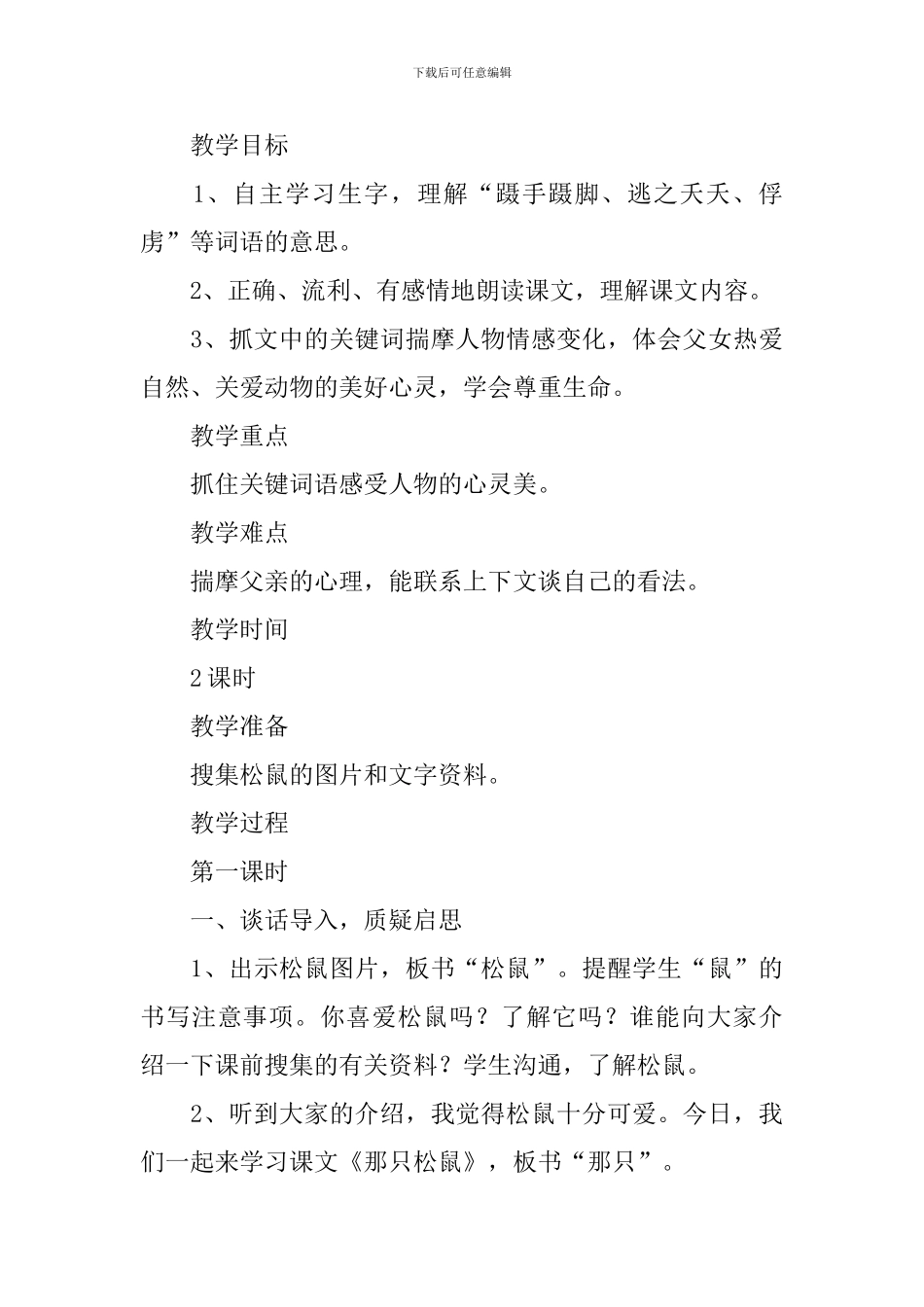 下载后可任意编辑

教学目标

1、自主学习生字，理解“蹑手蹑脚、逃之夭夭、俘虏”等词语的意思。

2、正确、流利、有感情地朗读课文，理解课文内容。

3、抓文中的关键词揣摩人物情感变化，体会父女热爱自然、关爱动物的美好心灵，学会尊重生命。

教学重点

抓住关键词语感受人物的心灵美。

教学难点

揣摩父亲的心理，能联系上下文谈自己的看法。

教学时间

2课时

教学准备

搜集松鼠的图片和文字资料。

教学过程

第一课时

一、谈话导入，质疑启思

1、出示松鼠图片，板书“松鼠”。提醒学生“鼠”的书写注意事项。你喜爱松鼠吗？了解它吗？谁能向大家介绍一下课前搜集的有关资料？学生沟通，了解松鼠。

2、听到大家的介绍，我觉得松鼠十分可爱。今日，我们一起来学习课文《那只松鼠》，板书“那只”。